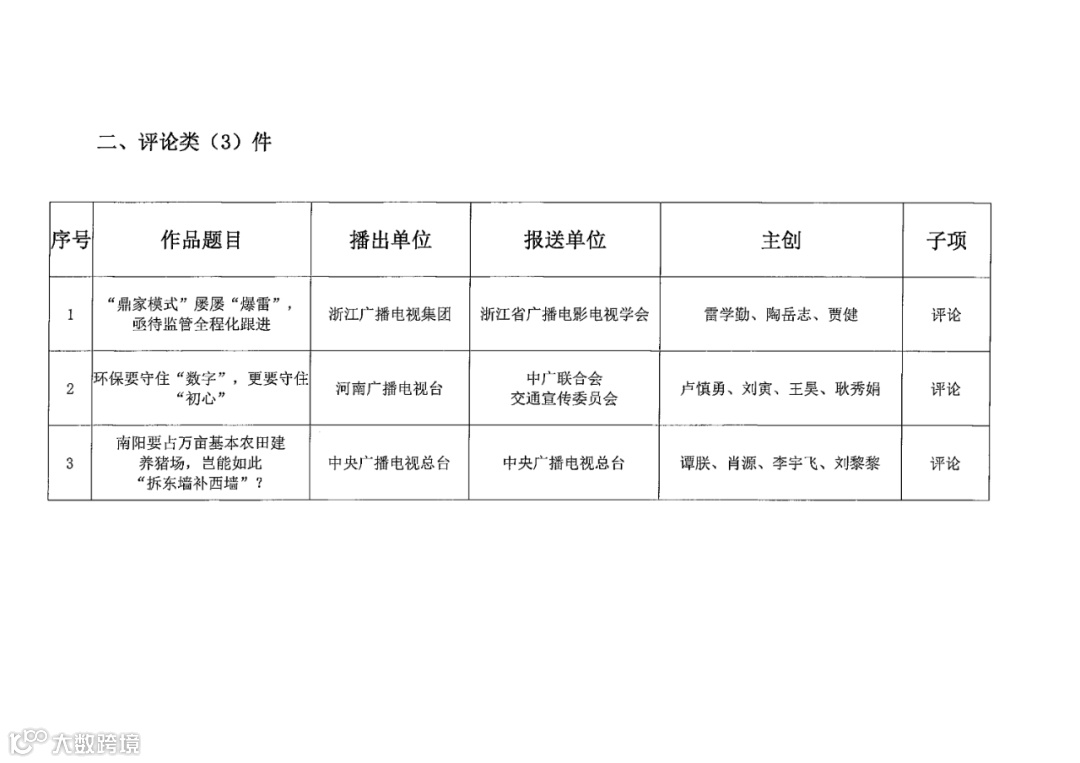 二、评论类（3）件

| 序号 | 作品题目 | 播出单位 | 报送单位 | 主创 | 子项 |
|---|---|---|---|---|---|
| 1 | “鼎家模式”屡屡“爆雷”，亟待监管全程化跟进 | 浙江广播电视集团 | 浙江省广播电影电视学会 | 雷学勤、陶岳志、贾健 | 评论 |
| 2 | 环保要守住“数字”，更要守住“初心” | 河南广播电视台 | 中广联合会 交通宣传委员会 | 卢慎勇、刘寅、王昊、耿秀娟 | 评论 |
| 3 | 南阳要占万亩基本农田建养猪场，岂能如此“拆东墙补西墙”？ | 中央广播电视总台 | 中央广播电视总台 | 谭朕、肖源、李宇飞、刘黎黎 | 评论 |

大数跨境